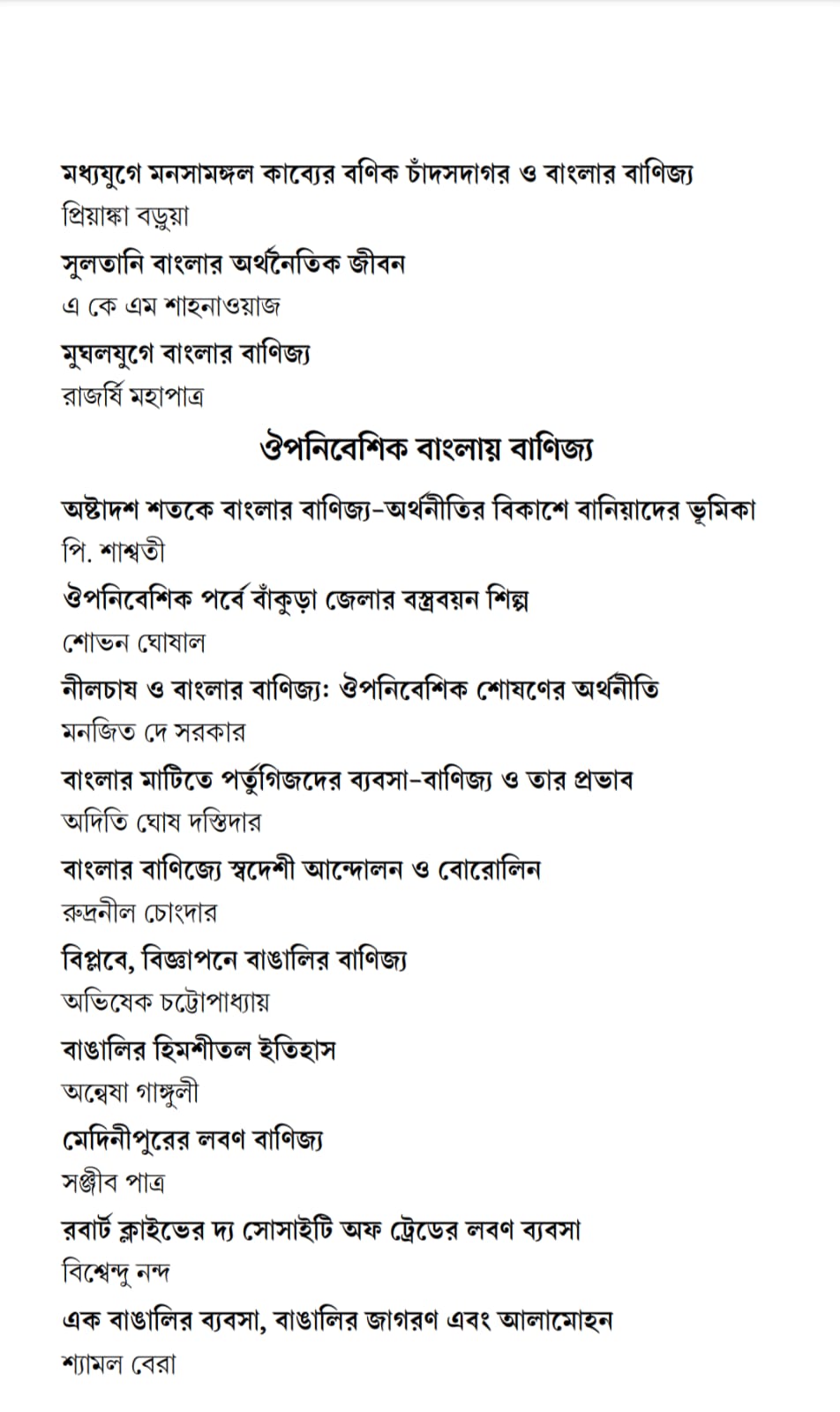 মধ্যযুগে মনসামঙ্গল কাব্যের বণিক চাঁদসদাগর ও বাংলার বাণিজ্য
প্রিয়াঙ্কা বড়ুয়া

সুলতানি বাংলার অর্থনৈতিক জীবন
এ কে এম শাহনাওয়াজ

মুঘলযুগে বাংলার বাণিজ্য
রাজর্ষি মহাপাত্র

ঔপনিবেশিক বাংলায় বাণিজ্য

অষ্টাদশ শতকে বাংলার বাণিজ্য-অর্থনীতির বিকাশে বানিয়াদের ভূমিকা
পি. শাশ্বতী

ঔপনিবেশিক পর্বে বাঁকুড়া জেলার বস্ত্রবয়ন শিল্প
শোভন ঘোষাল

নীলচাষ ও বাংলার বাণিজ্য: ঔপনিবেশিক শোষণের অর্থনীতি
মনজিত দে সরকার

বাংলার মাটিতে পর্তুগিজদের ব্যবসা-বাণিজ্য ও তার প্রভাব
অদিতি ঘোষ দস্তিদার

বাংলার বাণিজ্যে স্বদেশী আন্দোলন ও বোরোলিন
রুদ্রনীল চোংদার

বিপ্লবে, বিজ্ঞাপনে বাঙালির বাণিজ্য
অভিষেক চট্টোপাধ্যায়

বাঙালির হিমশীতল ইতিহাস
অন্বেষা গাঙ্গুলী

মেদিনীপুরের লবণ বাণিজ্য
সঞ্জীব পাত্র

রবার্ট ক্লাইভের দ্য সোসাইটি অফ ট্রেডের লবণ ব্যবসা
বিশ্বেন্দু নন্দ

এক বাঙালির ব্যবসা, বাঙালির জাগরণ এবং আলামোহন
শ্যামল বেরা